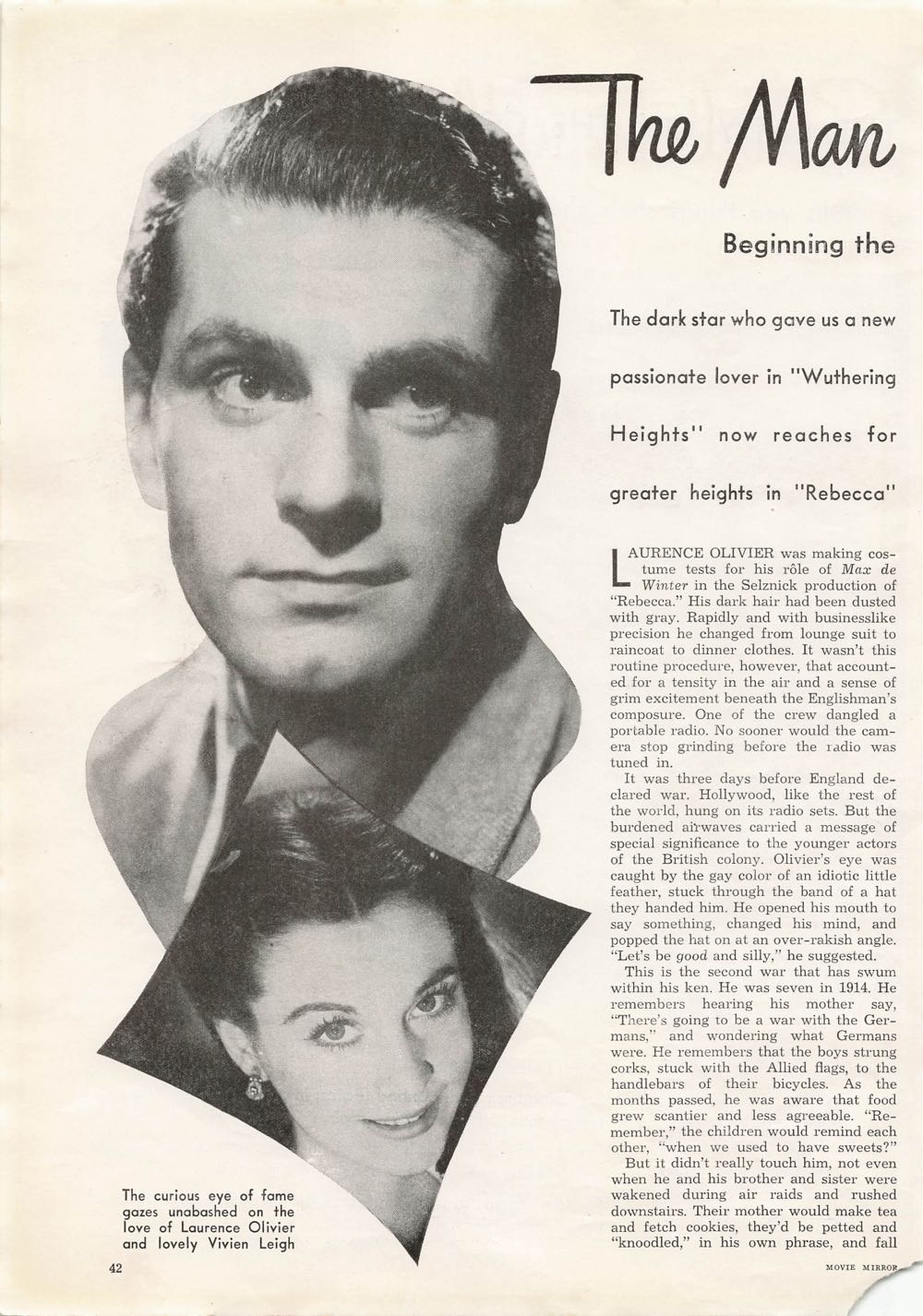 The Man

Beginning the

The dark star who gave us a new passionate lover in "Wuthering Heights" now reaches for greater heights in "Rebecca"

LAURENCE OLIVIER was making costume tests for his rôle of Max de Winter in the Selznick production of "Rebecca." His dark hair had been dusted with gray. Rapidly and with businesslike precision he changed from lounge suit to raincoat to dinner clothes. It wasn't this routine procedure, however, that accounted for a tensity in the air and a sense of grim excitement beneath the Englishman's composure. One of the crew dangled a portable radio. No sooner would the camera stop grinding before the radio was tuned in.

It was three days before England declared war. Hollywood, like the rest of the world, hung on its radio sets. But the burdened airwaves carried a message of special significance to the younger actors of the British colony. Olivier's eye was caught by the gay color of an idiotic little feather, stuck through the band of a hat they handed him. He opened his mouth to say something, changed his mind, and popped the hat on at an over-rakish angle. "Let's be good and silly," he suggested.

This is the second war that has swum within his ken. He was seven in 1914. He remembers hearing his mother say, "There's going to be a war with the Germans," and wondering what Germans were. He remembers that the boys strung corks, stuck with the Allied flags, to the handlebars of their bicycles. As the months passed, he was aware that food grew scantier and less agreeable. "Remember," the children would remind each other, "when we used to have sweets?"

But it didn't really touch him, not even when he and his brother and sister were wakened during air raids and rushed downstairs. Their mother would make tea and fetch cookies, they'd be petted and "knoodled," in his own phrase, and fall

The curious eye of fame gazes unabashed on the love of Laurence Olivier and lovely Vivien Leigh

42

MOVIE MIRROR